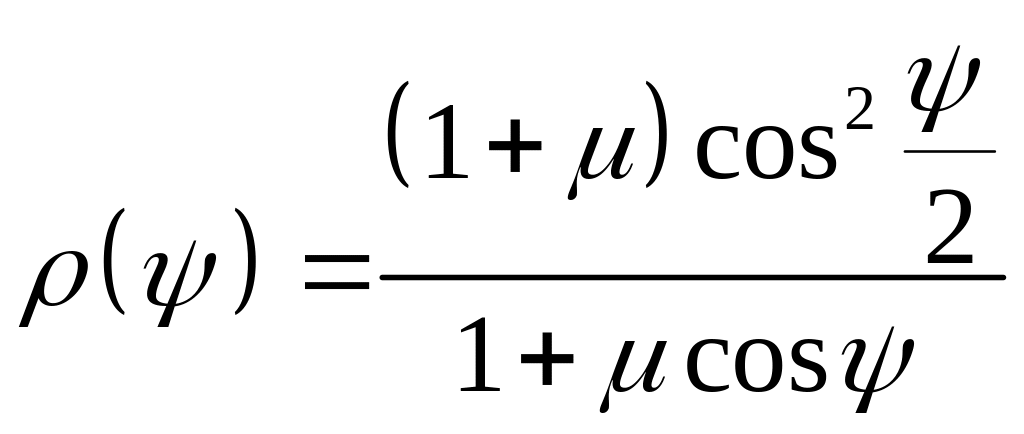 $\rho(\psi) = \frac{(1+\mu)\cos^2\frac{\psi}{2}}{1+\mu\cos\psi}$